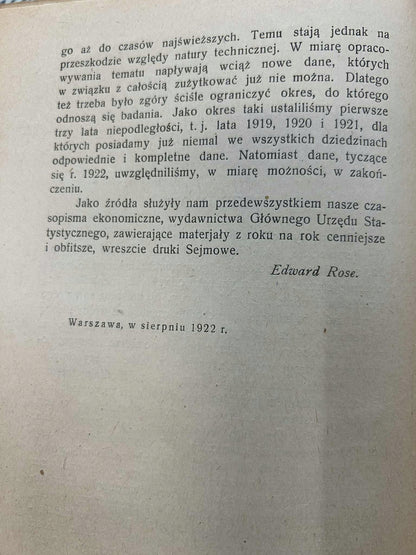 go aż do czasów najświeższych. Temu stają jednak na przeszkodzie względy natury technicznej. W miarę opracowywania tematu napływają wciąż nowe dane, których w związku z całością zużytkować już nie można. Dlatego też trzeba było zgóry ściśle ograniczyć okres, do którego odnoszą się badania. Jako okres taki ustaliliśmy pierwsze trzy lata niepodległości, t. j. lata 1919, 1920 i 1921, dla których posiadamy już niemal we wszystkich dziedzinach odpowiednie i kompletne dane. Natomiast dane, tyczące się r. 1922, uwzględniliśmy, w miarę możności, w zakończeniu.

Jako źródła służyły nam przedewszystkiem nasze czasopisma ekonomiczne, wydawnictwa Głównego Urzędu Statystycznego, zawierające materjały z roku na rok cenniejsze i obfitsze, wreszcie druki Sejmowe.

Edward Rose.

Warszawa, w sierpniu 1922 r.